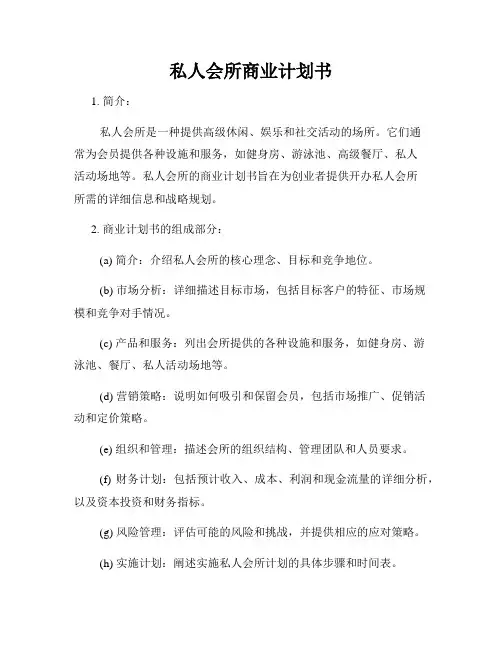 私人会所商业计划书

1. 简介：

私人会所是一种提供高级休闲、娱乐和社交活动的场所。它们通常为会员提供各种设施和服务，如健身房、游泳池、高级餐厅、私人活动场地等。私人会所的商业计划书旨在为创业者提供开办私人会所所需的详细信息和战略规划。

2. 商业计划书的组成部分：

(a) 简介：介绍私人会所的核心理念、目标和竞争地位。

(b) 市场分析：详细描述目标市场，包括目标客户的特征、市场规模和竞争对手情况。

(c) 产品和服务：列出会所提供的各种设施和服务，如健身房、游泳池、餐厅、私人活动场地等。

(d) 营销策略：说明如何吸引和保留会员，包括市场推广、促销活动和定价策略。

(e) 组织和管理：描述会所的组织结构、管理团队和人员要求。

(f) 财务计划：包括预计收入、成本、利润和现金流量的详细分析，以及资本投资和财务指标。

(g) 风险管理：评估可能的风险和挑战，并提供相应的应对策略。

(h) 实施计划：阐述实施私人会所计划的具体步骤和时间表。